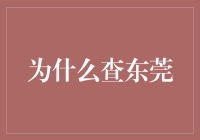 为什么查东莞